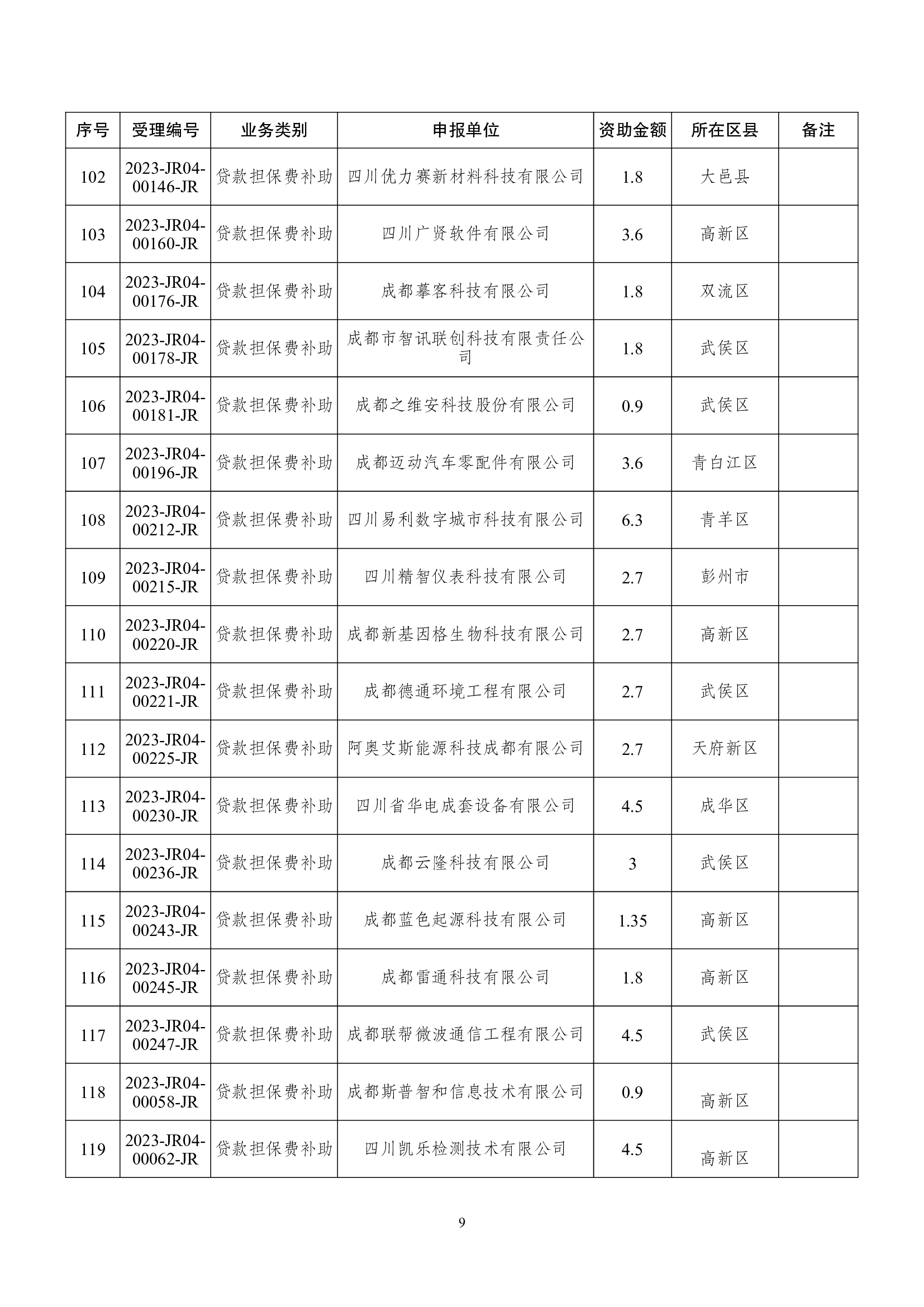 | 序号 | 受理编号 | 业务类别 | 申报单位 | 资助金额 | 所在区县 | 备注 |
|---|---|---|---|---|---|---|
| 102 | 2023-JR04-00146-JR | 贷款担保费补助 | 四川优力赛新材料科技有限公司 | 1.8 | 大邑县 | |
| 103 | 2023-JR04-00160-JR | 贷款担保费补助 | 四川广贤软件有限公司 | 3.6 | 高新区 | |
| 104 | 2023-JR04-00176-JR | 贷款担保费补助 | 成都摹客科技有限公司 | 1.8 | 双流区 | |
| 105 | 2023-JR04-00178-JR | 贷款担保费补助 | 成都市智讯联创科技有限责任公司 | 1.8 | 武侯区 | |
| 106 | 2023-JR04-00181-JR | 贷款担保费补助 | 成都之维安科技股份有限公司 | 0.9 | 武侯区 | |
| 107 | 2023-JR04-00196-JR | 贷款担保费补助 | 成都迈动汽车零配件有限公司 | 3.6 | 青白江区 | |
| 108 | 2023-JR04-00212-JR | 贷款担保费补助 | 四川易利数字城市科技有限公司 | 6.3 | 青羊区 | |
| 109 | 2023-JR04-00215-JR | 贷款担保费补助 | 四川精智仪表科技有限公司 | 2.7 | 彭州市 | |
| 110 | 2023-JR04-00220-JR | 贷款担保费补助 | 成都新基因格生物科技有限公司 | 2.7 | 高新区 | |
| 111 | 2023-JR04-00221-JR | 贷款担保费补助 | 成都德通环境工程有限公司 | 2.7 | 武侯区 | |
| 112 | 2023-JR04-00225-JR | 贷款担保费补助 | 阿奥艾斯能源科技成都有限公司 | 2.7 | 天府新区 | |
| 113 | 2023-JR04-00230-JR | 贷款担保费补助 | 四川省华电成套设备有限公司 | 4.5 | 成华区 | |
| 114 | 2023-JR04-00236-JR | 贷款担保费补助 | 成都云隆科技有限公司 | 3 | 武侯区 | |
| 115 | 2023-JR04-00243-JR | 贷款担保费补助 | 成都蓝色起源科技有限公司 | 1.35 | 高新区 | |
| 116 | 2023-JR04-00245-JR | 贷款担保费补助 | 成都雷通科技有限公司 | 1.8 | 高新区 | |
| 117 | 2023-JR04-00247-JR | 贷款担保费补助 | 成都联帮微波通信工程有限公司 | 4.5 | 武侯区 | |
| 118 | 2023-JR04-00058-JR | 贷款担保费补助 | 成都斯普智和信息技术有限公司 | 0.9 | 高新区 | |
| 119 | 2023-JR04-00062-JR | 贷款担保费补助 | 四川凯乐检测技术有限公司 | 4.5 | 高新区 | |

9